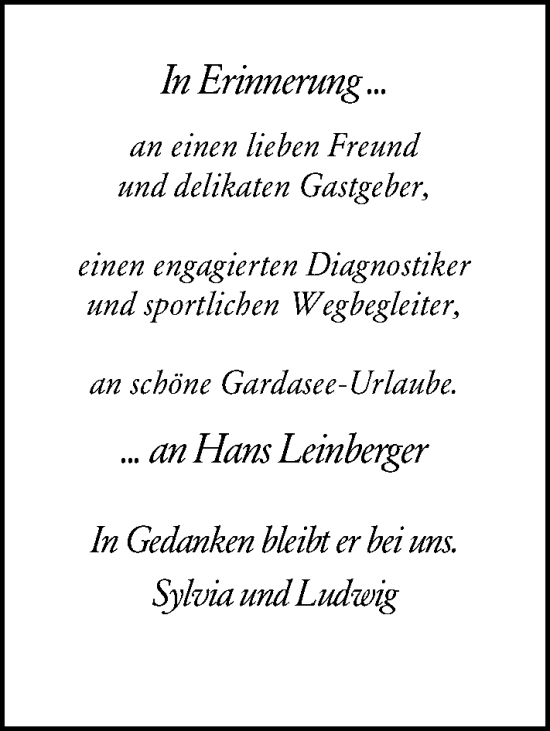 In Erinnerung ...

an einen lieben Freund
und delikaten Gastgeber,

einen engagierten Diagnostiker
und sportlichen Wegbegleiter,

an schöne Gardasee-Urlaube.

... an Hans Leinberger

In Gedanken bleibt er bei uns.

Sylvia und Ludwig